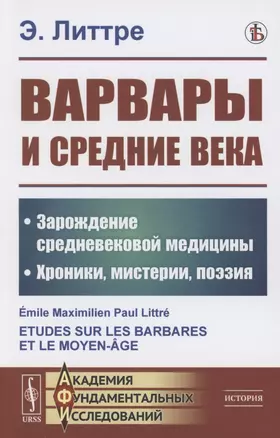 Э. Литтре

ВАРВАРЫ И СРЕДНИЕ ВЕКА

• Зарождение средневековой медицины
• Хроники, мистерии, поэзия

Émile Maximilien Paul Littré

ETUDES SUR LES BARBARES ET LE MOYEN-ÂGE

URSS

АКАДЕМИЯ
ФУНДАМЕНТАЛЬНЫХ
ИССЛЕДОВАНИЙ

ИСТОРИЯ